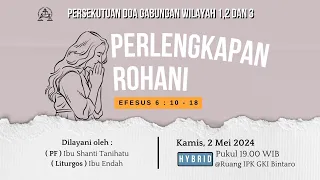 PERSEKUTUAN DOA GABUNGAN WILAYAH 1,2 DAN 3

PERLENGKAPAN ROHANI

EFESUS 6 : 10 - 18

Dilayani oleh :
( PF ) Ibu Shanti Tanihatu
( Liturgos ) Ibu Endah

Kamis, 2 Mei 2024
HYBRID
Pukul 19.00 WIB
@Ruang IPK GKI Bintaro